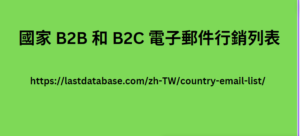 國家 B2B 和 B2C 電子郵件行銷列表

https://lastdatabase.com/zh-TW/country-email-list/